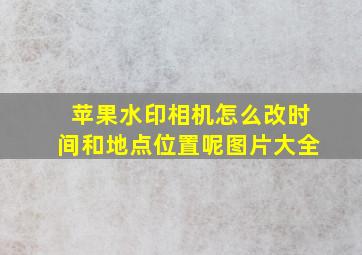 苹果水印相机怎么改时间和地点位置呢图片大全